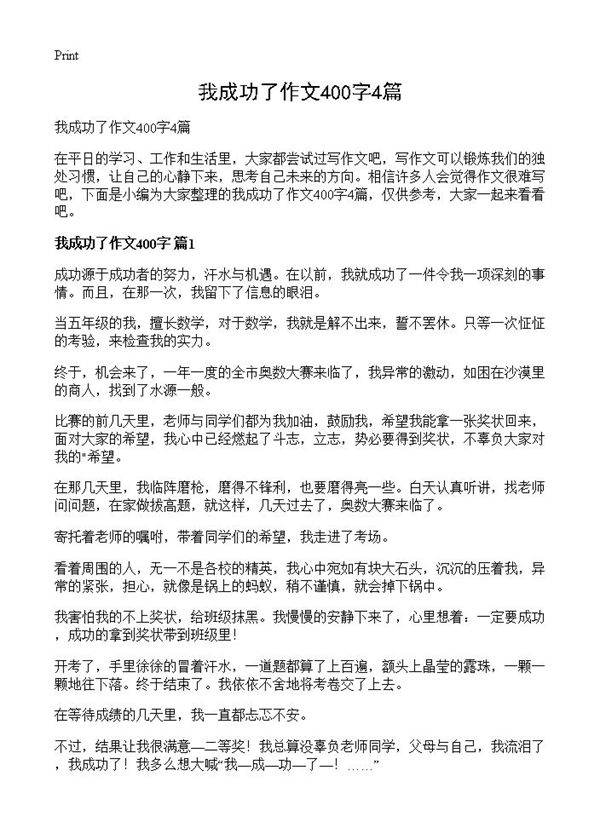 Print

我成功了作文400字4篇

我成功了作文400字4篇

在平日的学习、工作和生活里，大家都尝试过写作文吧，写作文可以锻炼我们的独处习惯，让自己的心静下来，思考自己未来的方向。相信许多人会觉得作文很难写吧，下面是小编为大家整理的我成功了作文400字4篇，仅供参考，大家一起来看看吧。

我成功了作文400字 篇1

成功源于成功者的努力，汗水与机遇。在以前，我就成功了一件令我一项深刻的事情。而且，在那一次，我留下了信息的眼泪。

当五年级的我，擅长数学，对于数学，我就是解不出来，誓不罢休。只等一次怔怔的考验，来检查我的实力。

终于，机会来了，一年一度的全市奥数大赛来临了，我异常的激动，如困在沙漠里的商人，找到了水源一般。

比赛的前几天里，老师与同学们都为我加油，鼓励我，希望我能拿一张奖状回来，面对大家的希望，我心中已经燃起了斗志，立志，势必要得到奖状，不辜负大家对我的"希望。

在那几天里，我临阵磨枪，磨得不锋利，也要磨得亮一些。白天认真听讲，找老师问问题，在家做拔高题，就这样，几天过去了，奥数大赛来临了。

寄托着老师的嘱咐，带着同学们的希望，我走进了考场。

看着周围的人，无一不是各校的精英，我心中宛如有块大石头，沉沉的压着我，异常的紧张，担心，就像是锅上的蚂蚁，稍不谨慎，就会掉下锅中。

我害怕我的不上奖状，给班级抹黑。我慢慢的安静下来了，心里想着：一定要成功，成功的拿到奖状带到班级里！

开考了，手里徐徐的冒着汗水，一道题都算了上百遍，额头上晶莹的露珠，一颗一颗地往下落。终于结束了。我依依不舍地将考卷交了上去。

在等待成绩的几天里，我一直都忐忑不安。

不过，结果让我很满意—二等奖！我总算没辜负老师同学，父母与自己，我流泪了，我成功了！我多么想大喊"我—成—功—了—！……"